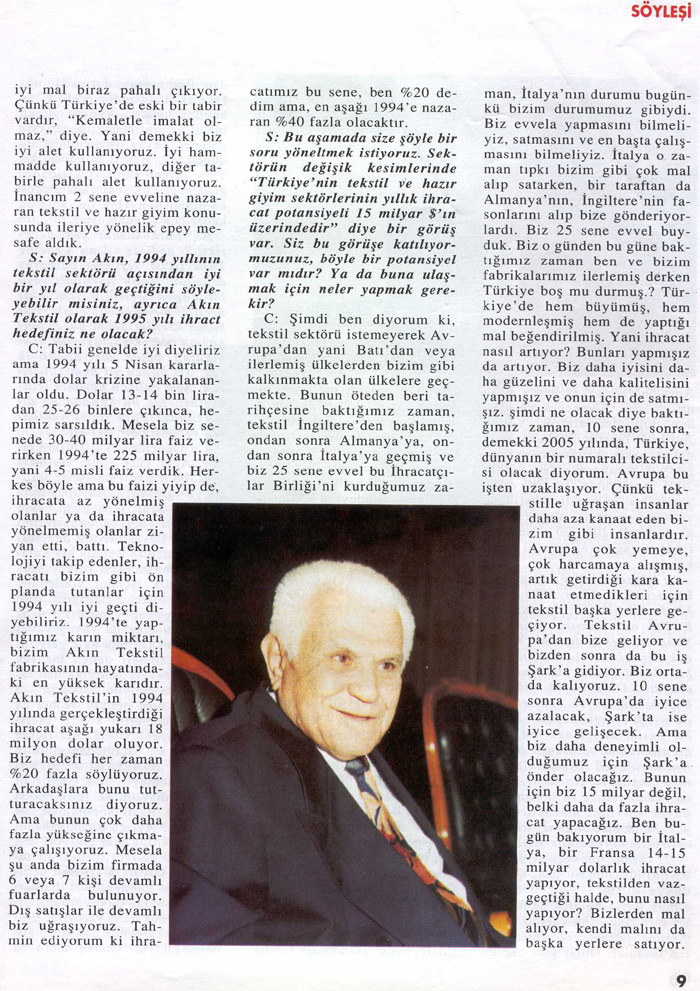 SÖYLEŞİ

iyi mal biraz pahalı çıkıyor. Çünkü Türkiye'de eski bir tabir vardır, "Kemaletle imalat olmaz," diye. Yani demekki biz iyi alet kullanıyoruz. İyi hammadde kullanıyoruz, diğer tabirle pahalı alet kullanıyoruz. İnancım 2 sene evveline nazaran tekstil ve hazır giyim konusunda ileriye yönelik epey mesafe aldık.

S: Sayın Akın, 1994 yıllının tekstil sektörü açısından iyi bir yıl olarak geçtiğini söyleyebilir misiniz, ayrıca Akın Tekstil olarak 1995 yılı ihract hedefiniz ne olacak?

C: Tabii genelde iyi diyeliriz ama 1994 yılı 5 Nisan kararlarında dolar krizine yakalananlar oldu. Dolar 13-14 bin liradan 25-26 binlere çıkınca, hepimiz sarsıldık. Mesela biz senede 30-40 milyar lira faiz verirken 1994'te 225 milyar lira, yani 4-5 misli faiz verdik. Herkes böyle ama bu faizi yiyip de, ihracata az yönelmiş olanlar ya da ihracata yönelmemiş olanlar ziyan etti, battı. Teknolojiyi takip edenler, ihracatı bizim gibi ön planda tutanlar için 1994 yılı iyi geçti diyebiliriz. 1994'te yaptığımız karın miktarı, bizim Akın Tekstil fabrikasının hayatındaki en yüksek karıdır. Akın Tekstil'in 1994 yılında gerçekleştirdiği ihracat aşağı yukarı 18 milyon dolar oluyor. Biz hedefi her zaman %20 fazla söylüyoruz. Arkadaşlara bunu tutturacaksınız diyoruz. Ama bunun çok daha fazla yükseğine çıkmaya çalışıyoruz. Mesela şu anda bizim firmada 6 veya 7 kişi devamlı fuarlarda bulunuyor. Dış satışlar ile devamlı biz uğraşıyoruz. Tahmin ediyorum ki ihracatımız bu sene, ben %20 dedim ama, en aşağı 1994'e nazaran %40 fazla olacaktır.

S: Bu aşamada size şöyle bir soru yöneltmek istiyoruz. Sektörün değişik kesimlerinde "Türkiye'nin tekstil ve hazır giyim sektörlerinin yıllık ihracat potansiyeli 15 milyar $'ın üzerindedir" diye bir görüş var. Siz bu görüşe katılıyormuzunuz, böyle bir potansiyel var mıdır? Ya da buna ulaşmak için neler yapmak gerekir?

C: Şimdi ben diyorum ki, tekstil sektörü istemeyerek Avrupa'dan yani Batı'dan veya ilerlemiş ülkelerden bizim gibi kalkınmakta olan ülkelere geçmekte. Bunun öteden beri tarihçesine baktığımız zaman, tekstil İngiltere'den başlamış, ondan sonra Almanya'ya, ondan sonra İtalya'ya geçmiş ve biz 25 sene evvel bu İhracatçılar Birliği'ni kurduğumuz zaman, İtalya'nın durumu bugünkü bizim durumumuz gibiydi. Biz evvela yapmasını bilmeliyiz, satmasını ve en başta çalışmasını bilmeliyiz. İtalya o zaman tıpkı bizim gibi çok mal alıp satarken, bir taraftan da Almanya'nın, İngiltere'nin fasonlarını alıp bize gönderiyorlardı. Biz 25 sene evvel buyduk. Biz o günden bu güne baktığımız zaman ben ve bizim fabrikalarımız ilerlemiş derken Türkiye boş mu durmuş.? Türkiye'de hem büyümüş, hem modernleşmiş hem de yaptığı mal beğendirilmiş. Yani ihracat nasıl artıyor? Bunları yapmışız da artıyor. Biz daha iyisini daha güzelini ve daha kalitelisini yapmışız ve onun için de satmışız. şimdi ne olacak diye baktığımız zaman, 10 sene sonra, demekki 2005 yılında, Türkiye, dünyanın bir numaralı tekstilcisi olacak diyorum. Avrupa bu işten uzaklaşıyor. Çünkü tekstille uğraşan insanlar daha aza kanaat eden bizim gibi insanlardır. Avrupa çok yemeye, çok harcamaya alışmış, artık getirdiği kara kanaat etmedikleri için tekstil başka yerlere geçiyor. Tekstil Avrupa'dan bize geliyor ve bizden sonra da bu iş Şark'a gidiyor. Biz ortada kalıyoruz. 10 sene sonra Avrupa'da iyice azalacak, Şark'ta ise iyice gelişecek. Ama biz daha deneyimli olduğumuz için Şark'a önder olacağız. Bunun için biz 15 milyar değil, belki daha da fazla ihracat yapacağız. Ben bugün bakıyorum bir İtalya, bir Fransa 14-15 milyar dolarlık ihracat yapıyor, tekstilden vazgeçtiği halde, bunu nasıl yapıyor? Bizlerden mal alıyor, kendi malını da başka yerlere satıyor.

9